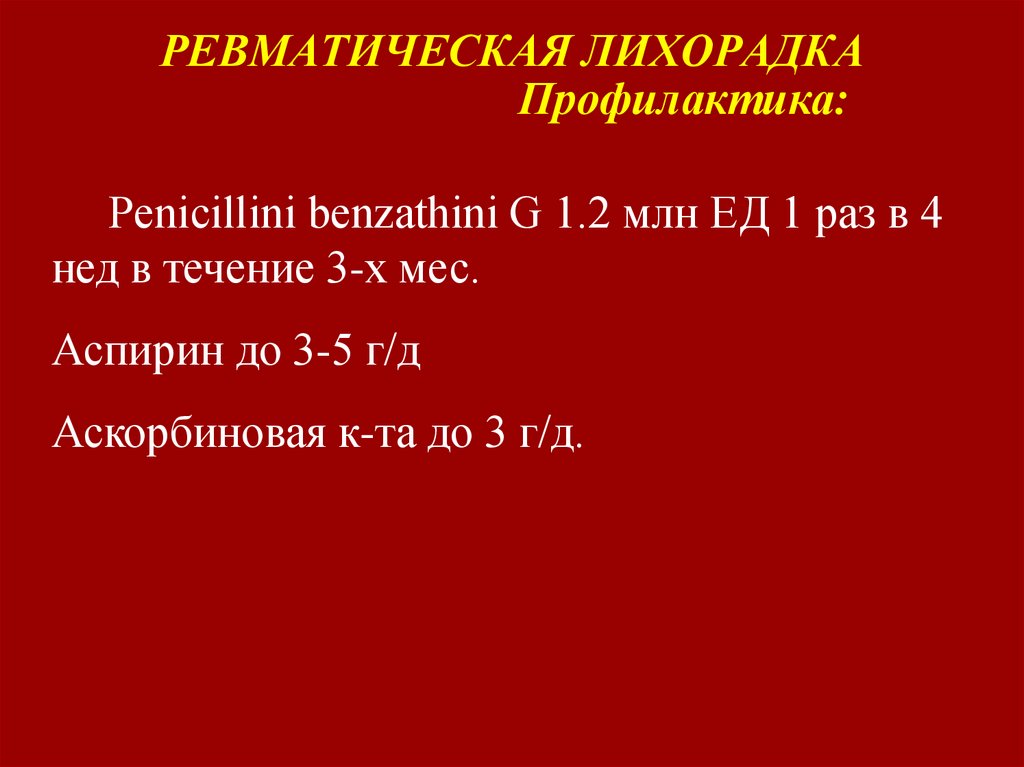 РЕВМАТИЧЕСКАЯ ЛИХОРАДКА
Профилактика:

Penicillini benzathini G 1.2 млн ЕД 1 раз в 4 нед в течение 3-х мес.

Аспирин до 3-5 г/д

Аскорбиновая к-та до 3 г/д.